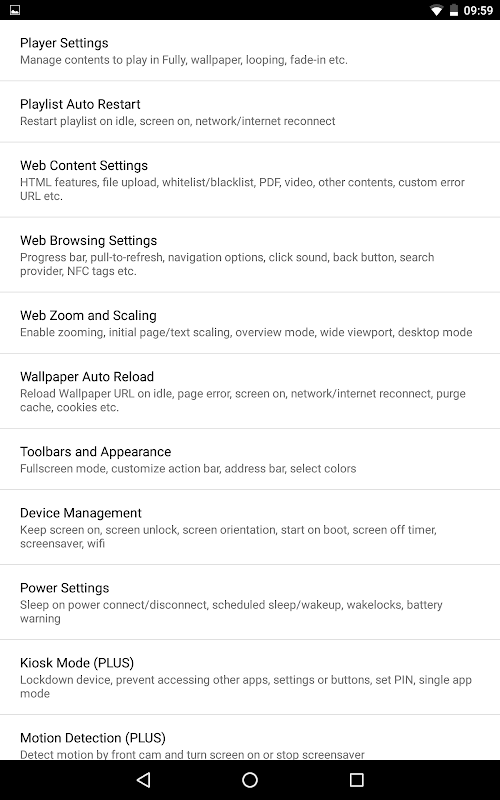 09:59

Player Settings
Manage contents to play in Fully, wallpaper, looping, fade-in etc.

Playlist Auto Restart
Restart playlist on idle, screen on, network/internet reconnect

Web Content Settings
HTML features, file upload, whitelist/blacklist, PDF, video, other contents, custom error URL etc.

Web Browsing Settings
Progress bar, pull-to-refresh, navigation options, click sound, back button, search provider, NFC tags etc.

Web Zoom and Scaling
Enable zooming, initial page/text scaling, overview mode, wide viewport, desktop mode

Wallpaper Auto Reload
Reload Wallpaper URL on idle, page error, screen on, network/internet reconnect, purge cache, cookies etc.

Toolbars and Appearance
Fullscreen mode, customize action bar, address bar, select colors

Device Management
Keep screen on, screen unlock, screen orientation, start on boot, screen off timer, screensaver, wifi

Power Settings
Sleep on power connect/disconnect, scheduled sleep/wakeup, wakelocks, battery warning

Kiosk Mode (PLUS)
Lockdown device, prevent accessing other apps, settings or buttons, set PIN, single app mode

Motion Detection (PLUS)
Detect motion by front cam and turn screen on or stop screensaver